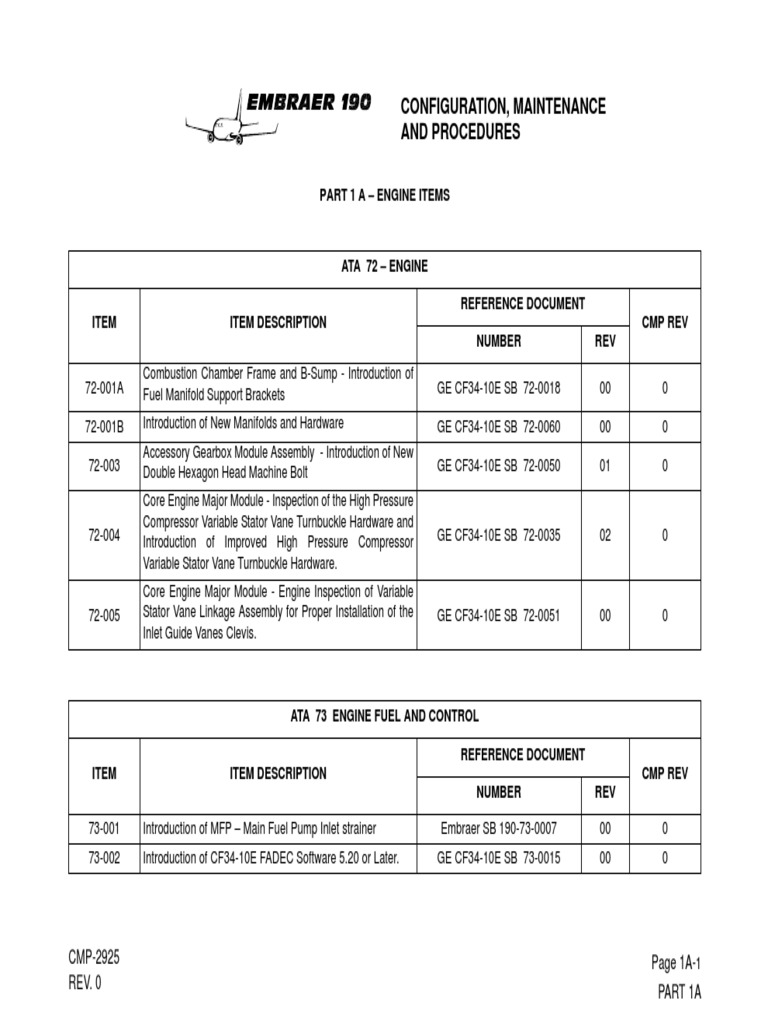 EMBRAER 190

CONFIGURATION, MAINTENANCE AND PROCEDURES

PART 1 A – ENGINE ITEMS

ATA 72 – ENGINE

| ITEM | ITEM DESCRIPTION | REFERENCE DOCUMENT NUMBER | REFERENCE DOCUMENT REV | CMP REV |
|---|---|---|---|---|
| 72-001A | Combustion Chamber Frame and B-Sump - Introduction of Fuel Manifold Support Brackets | GE CF34-10E SB 72-0018 | 00 | 0 |
| 72-001B | Introduction of New Manifolds and Hardware | GE CF34-10E SB 72-0060 | 00 | 0 |
| 72-003 | Accessory Gearbox Module Assembly - Introduction of New Double Hexagon Head Machine Bolt | GE CF34-10E SB 72-0050 | 01 | 0 |
| 72-004 | Core Engine Major Module - Inspection of the High Pressure Compressor Variable Stator Vane Turnbuckle Hardware and Introduction of Improved High Pressure Compressor Variable Stator Vane Turnbuckle Hardware. | GE CF34-10E SB 72-0035 | 02 | 0 |
| 72-005 | Core Engine Major Module - Engine Inspection of Variable Stator Vane Linkage Assembly for Proper Installation of the Inlet Guide Vanes Clevis. | GE CF34-10E SB 72-0051 | 00 | 0 |

ATA 73 ENGINE FUEL AND CONTROL

| ITEM | ITEM DESCRIPTION | REFERENCE DOCUMENT NUMBER | REFERENCE DOCUMENT REV | CMP REV |
|---|---|---|---|---|
| 73-001 | Introduction of MFP – Main Fuel Pump Inlet strainer | Embraer SB 190-73-0007 | 00 | 0 |
| 73-002 | Introduction of CF34-10E FADEC Software 5.20 or Later. | GE CF34-10E SB 73-0015 | 00 | 0 |

CMP-2925
REV. 0

Page 1A-1
PART 1A